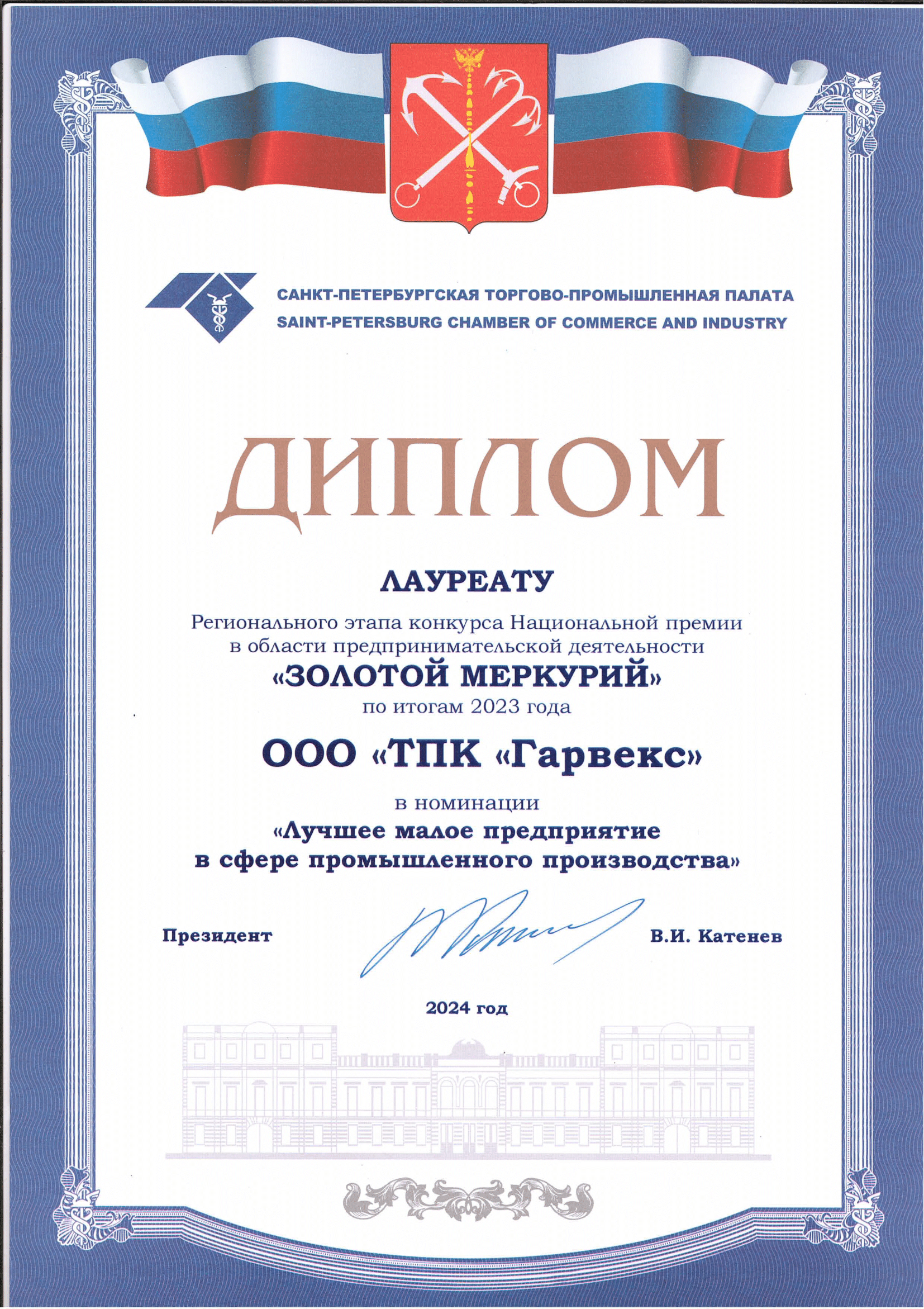 САНКТ-ПЕТЕРБУРГСКАЯ ТОРГОВО-ПРОМЫШЛЕННАЯ ПАЛАТА
SAINT-PETERSBURG CHAMBER OF COMMERCE AND INDUSTRY

ДИПЛОМ

ЛАУРЕАТУ

Регионального этапа конкурса Национальной премии в области предпринимательской деятельности
«ЗОЛОТОЙ МЕРКУРИЙ»
по итогам 2023 года

ООО «ТПК «Гарвекс»

в номинации
«Лучшее малое предприятие в сфере промышленного производства»

Президент

В.И. Катенев

2024 год